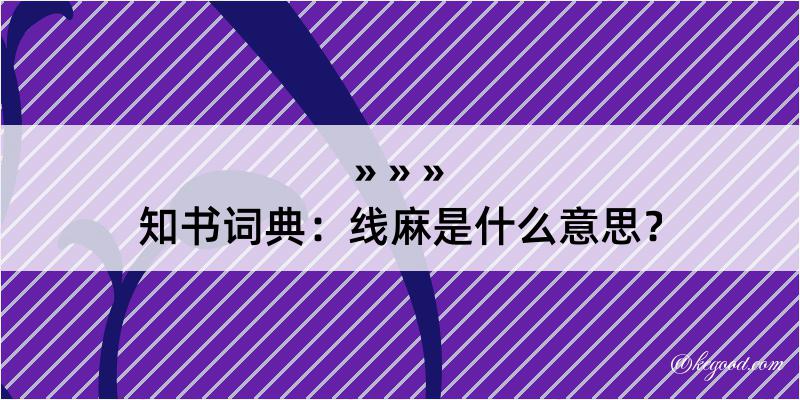 » » »
知书词典：线麻是什么意思？

@kegood.com